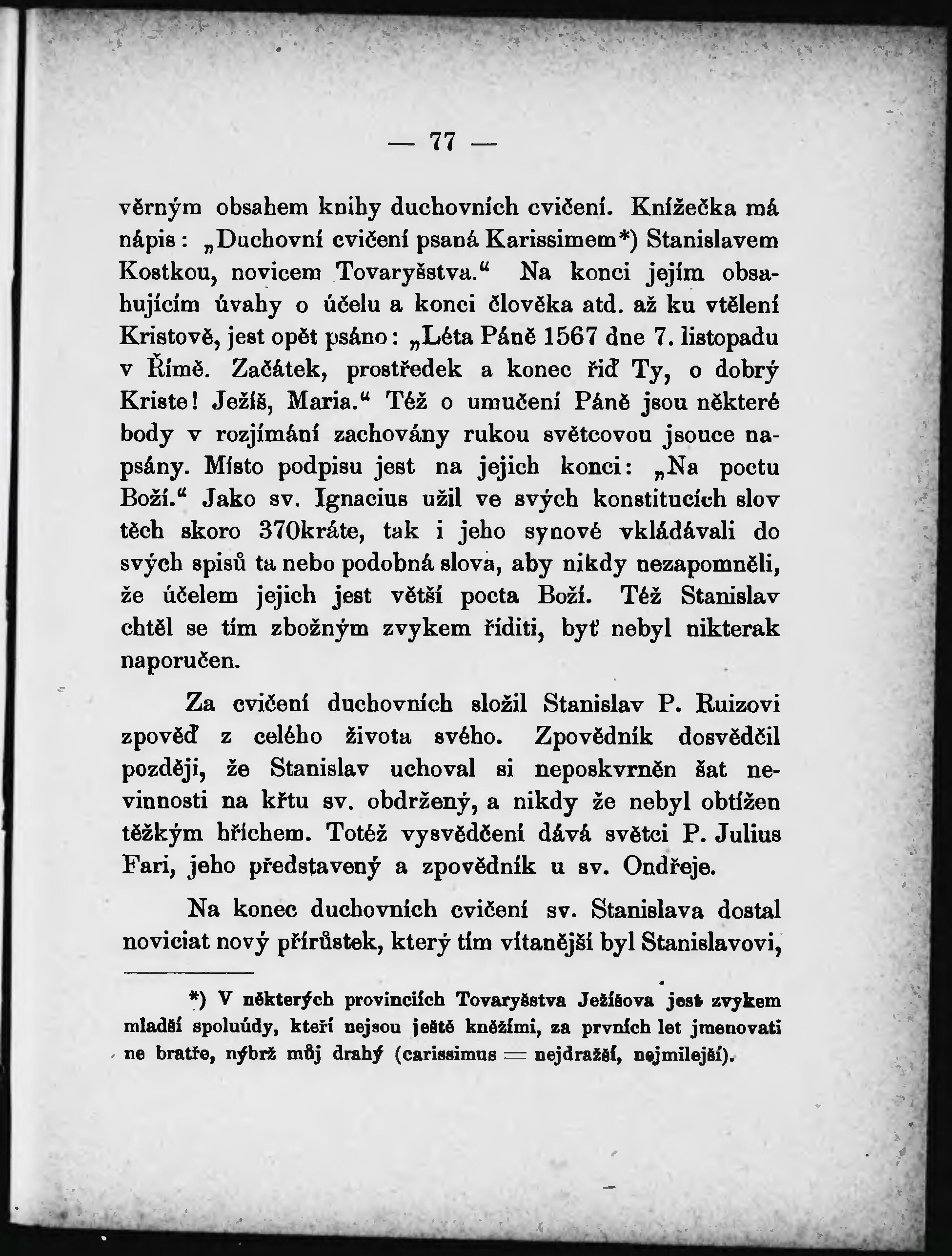 — 77 —

věrným obsahem knihy duchovních cvičení. Knížečka má nápis: „Duchovní cvičení psaná Karissimem*) Stanislavem Kostkou, novicem Tovaryšstva.“ Na konci jejím obsahujícím úvahy o účelu a konci člověka atd. až ku vtělení Kristově, jest opět psáno: „Léta Páně 1567 dne 7. listopadu v Římě. Začátek, prostředek a konec řiď Ty, o dobrý Kriste! Ježíš, Maria.“ Též o umučení Páně jsou některé body v rozjímání zachovány rukou světcovou jsouce napsány. Místo podpisu jest na jejich konci: „Na poctu Boží.“ Jako sv. Ignacius užil ve svých konstitucích slov těch skoro 370kráte, tak i jeho synové vkládávali do svých spisů ta nebo podobná slova, aby nikdy nezapomněli, že účelem jejich jest větší pocta Boží. Též Stanislav chtěl se tím zbožným zvykem říditi, byť nebyl nikterak naporučen.

Za cvičení duchovních složil Stanislav P. Ruizovi zpověď z celého života svého. Zpovědník dosvědčil později, že Stanislav uchoval si neposkvrněn šat nevinnosti na křtu sv. obdržený, a nikdy že nebyl obtížen těžkým hříchem. Totéž vysvědčení dává světci P. Julius Fari, jeho představený a zpovědník u sv. Ondřeje.

Na konec duchovních cvičení sv. Stanislava dostal noviciat nový přírůstek, který tím vítanější byl Stanislavovi,

*) V některých provinciích Tovaryšstva Ježíšova jest zvykem mladší spoluúdy, kteří nejsou ještě kněžími, za prvních let jmenovati ne bratře, nýbrž můj drahý (carissimus = nejdražší, nejmilejší).